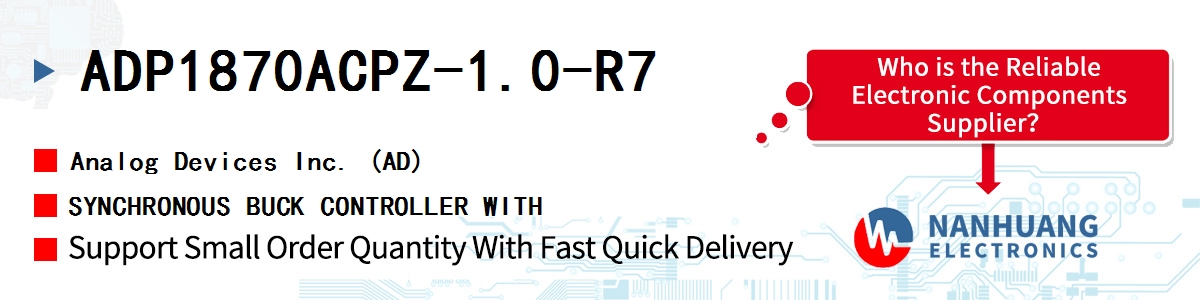 ADP1870ACPZ-1.0-R7

Analog Devices Inc. (AD)

SYNCHRONOUS BUCK CONTROLLER WITH

Support Small Order Quantity With Fast Quick Delivery

Who is the Reliable Electronic Components Supplier?

NANHUANG ELECTRONICS